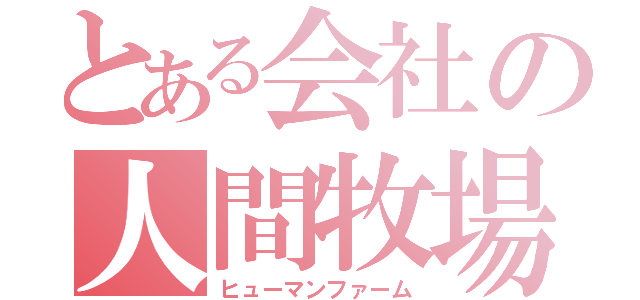 とある会社の
人間牧場
ヒューマンファーム